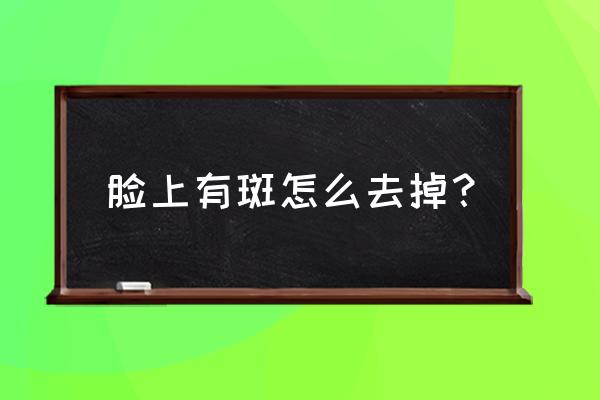 脸上有斑怎么去掉？